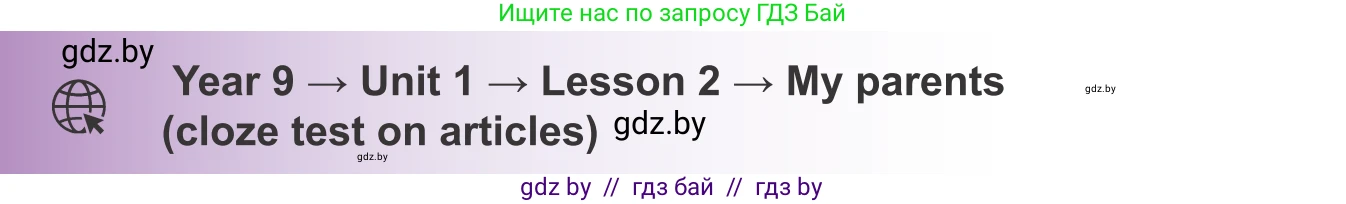 Ищите нас по запросу ГДЗ Бай

gdz.by

Year 9 → Unit 1 → Lesson 2 → My parents (cloze test on articles)

gdz.by

gdz.by

gdz.by

gdz by // гдз бай // гдз by